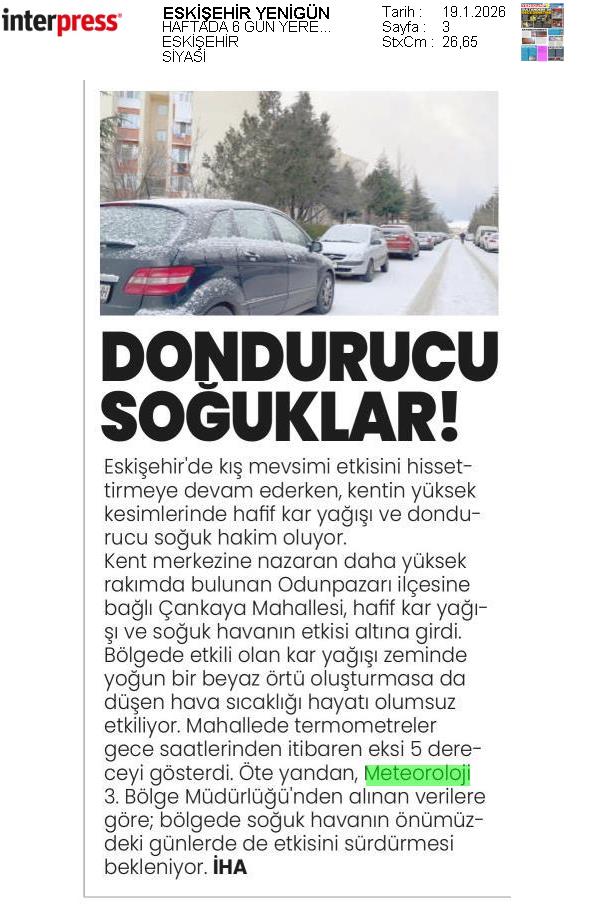 interpress

ESKİŞEHİR YENİGÜN
HAFTADA 6 GÜN YERE...
ESKİŞEHİR
SİYASİ

Tarih : 19.1.2026
Sayfa : 3
StxCm : 26,65

DONDURUCU SOĞUKLAR!

Eskişehir'de kış mevsimi etkisini hissettirmeye devam ederken, kentin yüksek kesimlerinde hafif kar yağışı ve dondurucu soğuk hakim oluyor.
Kent merkezine nazaran daha yüksek rakımda bulunan Odunpazarı ilçesine bağlı Çankaya Mahallesi, hafif kar yağışı ve soğuk havanın etkisi altına girdi. Bölgede etkili olan kar yağışı zeminde yoğun bir beyaz örtü oluşturmasa da düşen hava sıcaklığı hayatı olumsuz etkiliyor. Mahallede termometreler gece saatlerinden itibaren eksi 5 dereceyi gösterdi. Öte yandan, Meteoroloji 3. Bölge Müdürlüğü'nden alınan verilere göre; bölgede soğuk havanın önümüzdeki günlerde de etkisini sürdürmesi bekleniyor. İHA